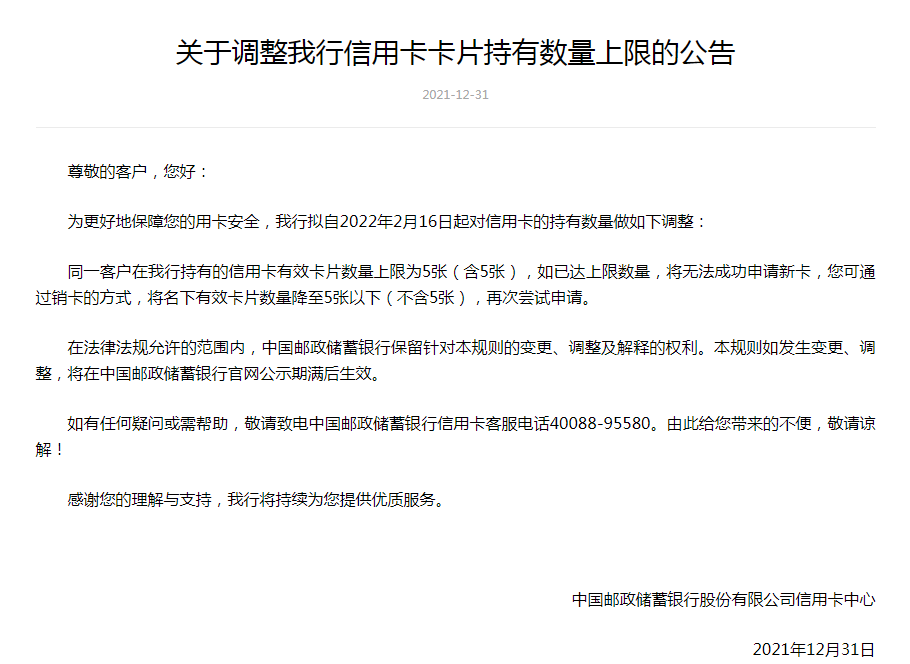 关于调整我行信用卡卡片持有数量上限的公告

2021-12-31

尊敬的客户，您好：

为更好地保障您的用卡安全，我行拟自2022年2月16日起对信用卡的持有数量做如下调整：

同一客户在我行持有的信用卡有效卡片数量上限为5张（含5张），如已达上限数量，将无法成功申请新卡，您可通过销卡的方式，将名下有效卡片数量降至5张以下（不含5张），再次尝试申请。

在法律法规允许的范围内，中国邮政储蓄银行保留针对本规则的变更、调整及解释的权利。本规则如发生变更、调整，将在中国邮政储蓄银行官网公示期满后生效。

如有任何疑问或需帮助，敬请致电中国邮政储蓄银行信用卡客服电话40088-95580。由此给您带来的不便，敬请谅解！

感谢您的理解与支持，我行将持续为您提供优质服务。

中国邮政储蓄银行股份有限公司信用卡中心

2021年12月31日